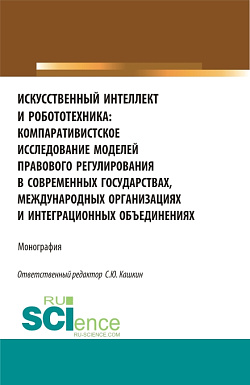 ИСКУССТВЕННЫЙ ИНТЕЛЛЕКТ И РОБОТОТЕХНИКА: КОМПАРАТИВИСТСКОЕ ИССЛЕДОВАНИЕ МОДЕЛЕЙ ПРАВОВОГО РЕГУЛИРОВАНИЯ В СОВРЕМЕННЫХ ГОСУДАРСТВАХ, МЕЖДУНАРОДНЫХ ОРГАНИЗАЦИЯХ И ИНТЕГРАЦИОННЫХ ОБЪЕДИНЕНИЯХ

Монография

Ответственный редактор С.Ю. Кашкин

RU SCIence
RU-SCIENCE.COM